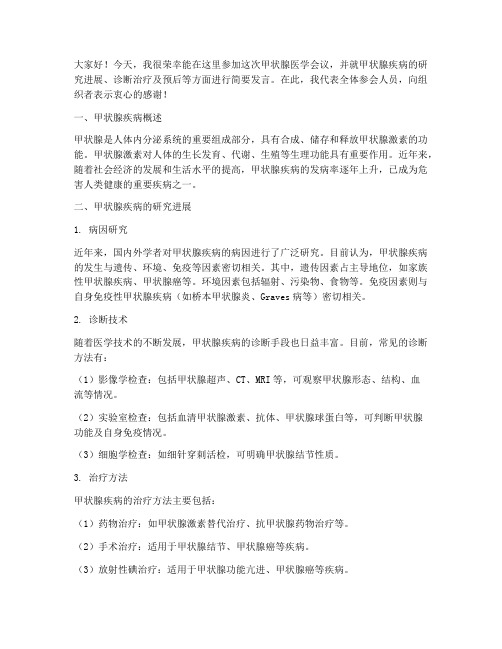 大家好！今天，我很荣幸能在这里参加这次甲状腺医学会议，并就甲状腺疾病的研究进展、诊断治疗及预后等方面进行简要发言。在此，我代表全体参会人员，向组织者表示衷心的感谢！

一、甲状腺疾病概述

甲状腺是人体内分泌系统的重要组成部分，具有合成、储存和释放甲状腺激素的功能。甲状腺激素对人体的生长发育、代谢、生殖等生理功能具有重要作用。近年来，随着社会经济的发展和生活水平的提高，甲状腺疾病的发病率逐年上升，已成为危害人类健康的重要疾病之一。

二、甲状腺疾病的研究进展

1. 病因研究

近年来，国内外学者对甲状腺疾病的病因进行了广泛研究。目前认为，甲状腺疾病的发生与遗传、环境、免疫等因素密切相关。其中，遗传因素占主导地位，如家族性甲状腺疾病、甲状腺癌等。环境因素包括辐射、污染物、食物等。免疫因素则与自身免疫性甲状腺疾病（如桥本甲状腺炎、Graves 病等）密切相关。

2. 诊断技术

随着医学技术的不断发展，甲状腺疾病的诊断手段也日益丰富。目前，常见的诊断方法有：

（1）影像学检查：包括甲状腺超声、CT、MRI 等，可观察甲状腺形态、结构、血流等情况。

（2）实验室检查：包括血清甲状腺激素、抗体、甲状腺球蛋白等，可判断甲状腺功能及自身免疫情况。

（3）细胞学检查：如细针穿刺活检，可明确甲状腺结节性质。

3. 治疗方法

甲状腺疾病的治疗方法主要包括：

（1）药物治疗：如甲状腺激素替代治疗、抗甲状腺药物治疗等。

（2）手术治疗：适用于甲状腺结节、甲状腺癌等疾病。

（3）放射性碘治疗：适用于甲状腺功能亢进、甲状腺癌等疾病。